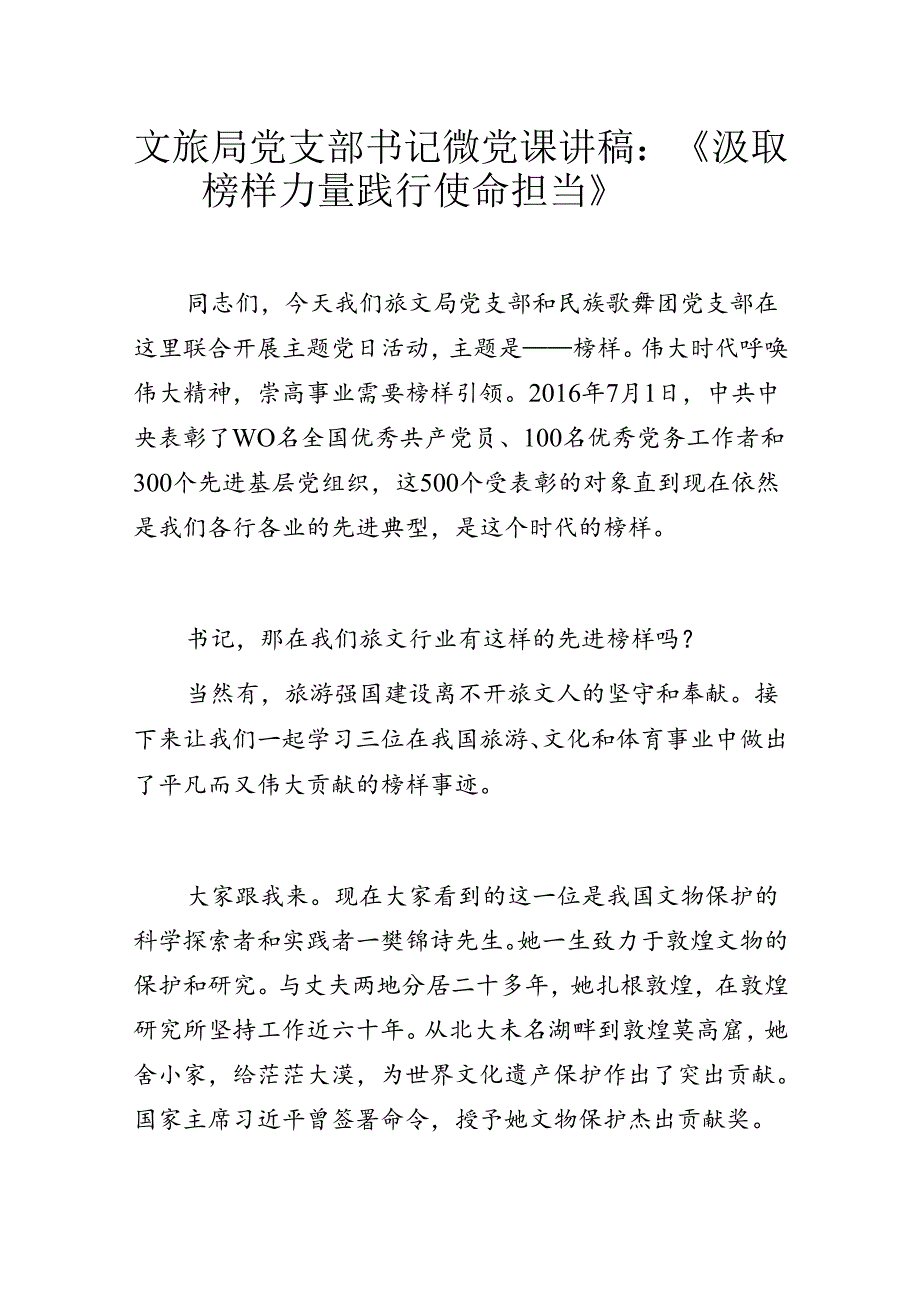 文旅局党支部书记微党课讲稿：《汲取榜样力量践行使命担当》

同志们，今天我们旅文局党支部和民族歌舞团党支部在这里联合开展主题党日活动，主题是——榜样。伟大时代呼唤伟大精神，崇高事业需要榜样引领。2016年7月1日，中共中央表彰了WO名全国优秀共产党员、100名优秀党务工作者和300个先进基层党组织，这500个受表彰的对象直到现在依然是我们各行各业的先进典型，是这个时代的榜样。

书记，那在我们旅文行业有这样的先进榜样吗？

当然有，旅游强国建设离不开旅文人的坚守和奉献。接下来让我们一起学习三位在我国旅游、文化和体育事业中做出了平凡而又伟大贡献的榜样事迹。

大家跟我来。现在大家看到的这一位是我国文物保护的科学探索者和实践者一樊锦诗先生。她一生致力于敦煌文物的保护和研究。与丈夫两地分居二十多年，她扎根敦煌，在敦煌研究所坚持工作近六十年。从北大未名湖畔到敦煌莫高窟，她舍小家，给茫茫大漠，为世界文化遗产保护作出了突出贡献。国家主席习近平曾签署命令，授予她文物保护杰出贡献奖。